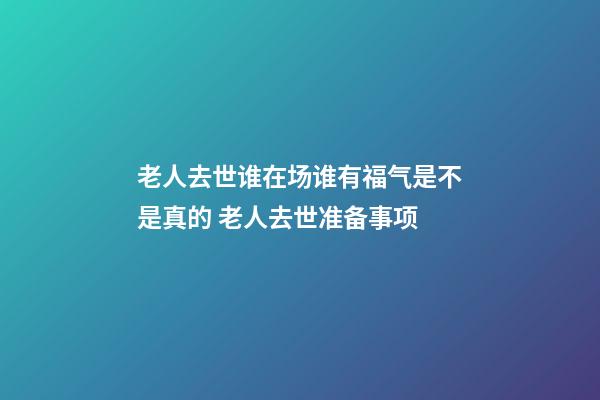 老人去世谁在场谁有福气是不是真的 老人去世准备事项